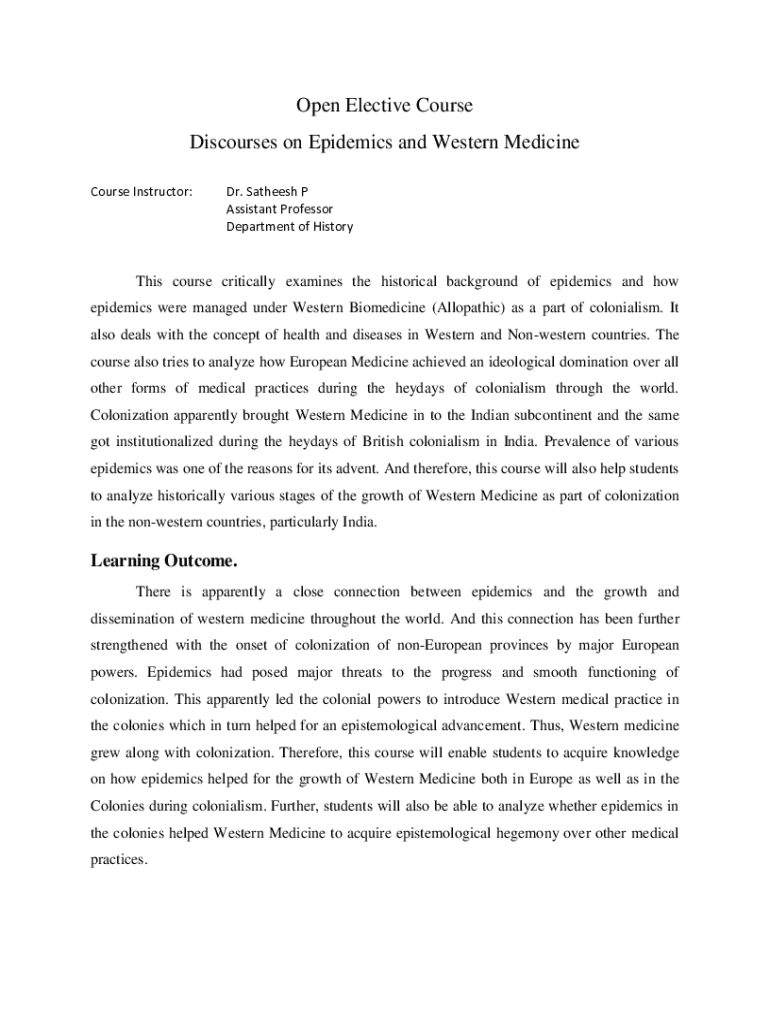 Open Elective Course

Discourses on Epidemics and Western Medicine

Course Instructor: Dr. Satheesh P
Assistant Professor
Department of History

This course critically examines the historical background of epidemics and how epidemics were managed under Western Biomedicine (Allopathic) as a part of colonialism. It also deals with the concept of health and diseases in Western and Non-western countries. The course also tries to analyze how European Medicine achieved an ideological domination over all other forms of medical practices during the heydays of colonialism through the world. Colonization apparently brought Western Medicine in to the Indian subcontinent and the same got institutionalized during the heydays of British colonialism in India. Prevalence of various epidemics was one of the reasons for its advent. And therefore, this course will also help students to analyze historically various stages of the growth of Western Medicine as part of colonization in the non-western countries, particularly India.

Learning Outcome.

There is apparently a close connection between epidemics and the growth and dissemination of western medicine throughout the world. And this connection has been further strengthened with the onset of colonization of non-European provinces by major European powers. Epidemics had posed major threats to the progress and smooth functioning of colonization. This apparently led the colonial powers to introduce Western medical practice in the colonies which in turn helped for an epistemological advancement. Thus, Western medicine grew along with colonization. Therefore, this course will enable students to acquire knowledge on how epidemics helped for the growth of Western Medicine both in Europe as well as in the Colonies during colonialism. Further, students will also be able to analyze whether epidemics in the colonies helped Western Medicine to acquire epistemological hegemony over other medical practices.